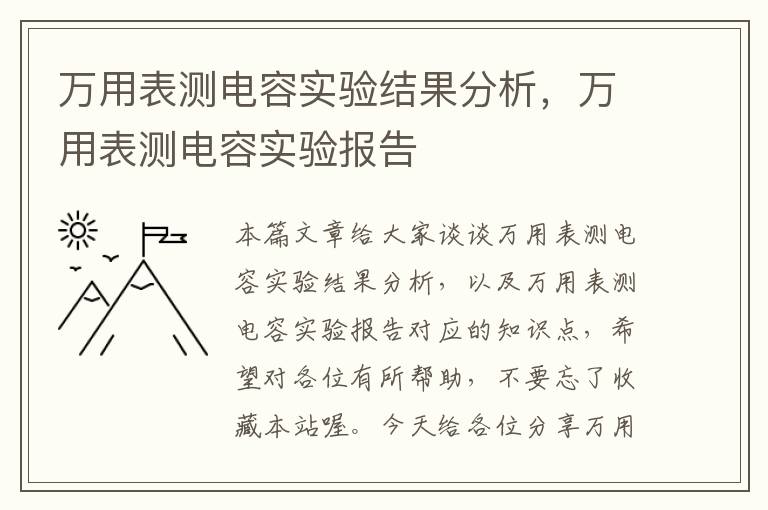 万用表测电容实验结果分析，万用表测电容实验报告

本篇文章给大家谈谈万用表测电容实验结果分析，以及万用表测电容实验报告对应的知识点，希望对各位有所帮助，不要忘了收藏本站喔。今天给各位分享万用